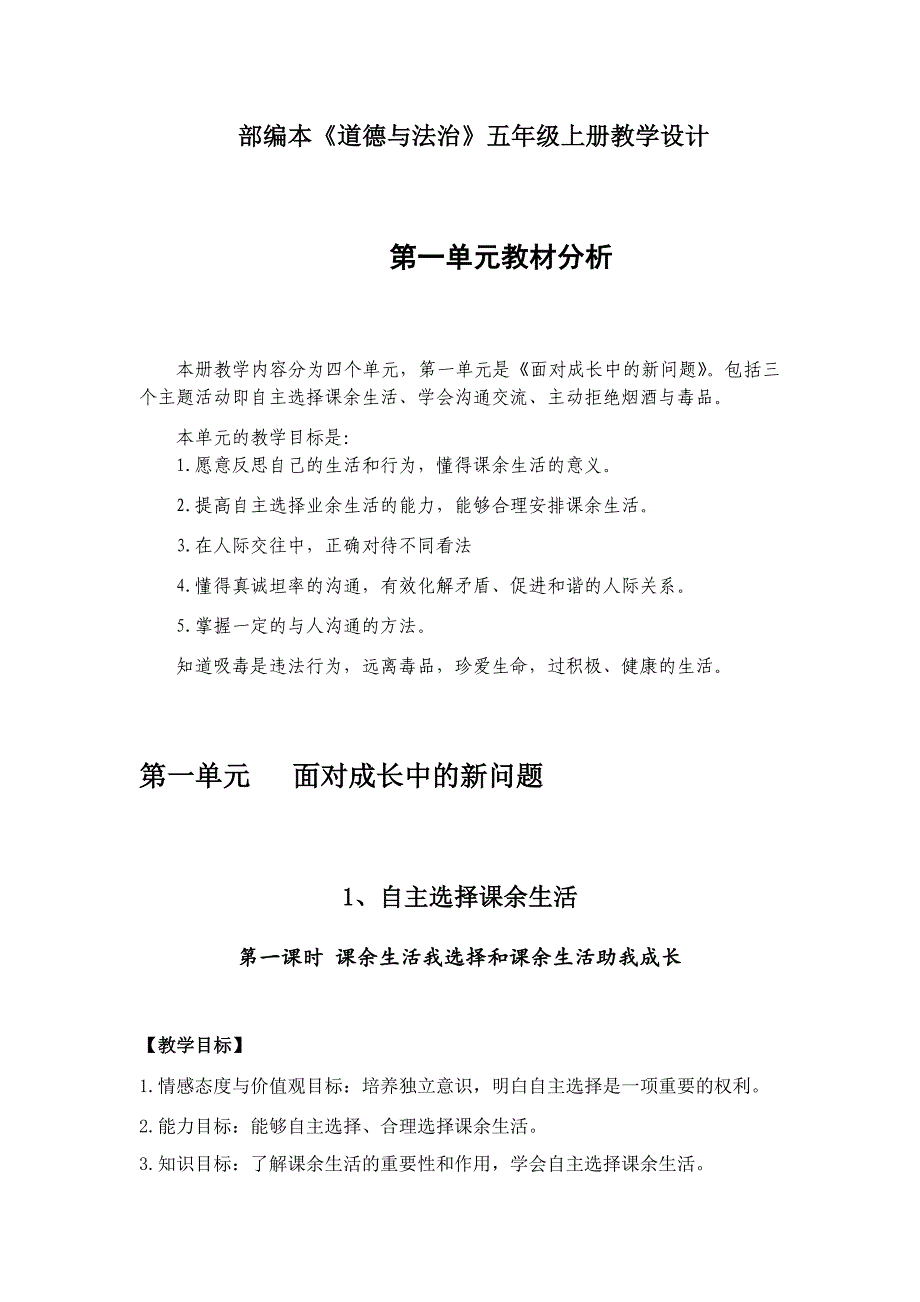 部编本《道德与法治》五年级上册教学设计

第一单元教材分析

本册教学内容分为四个单元，第一单元是《面对成长中的新问题》。包括三个主题活动即自主选择课余生活、学会沟通交流、主动拒绝烟酒与毒品。

本单元的教学目标是:

1.愿意反思自己的生活和行为，懂得课余生活的意义。

2.提高自主选择业余生活的能力，能够合理安排课余生活。

3.在人际交往中，正确对待不同看法

4.懂得真诚坦率的沟通，有效化解矛盾、促进和谐的人际关系。

5.掌握一定的与人沟通的方法。

知道吸毒是违法行为，远离毒品，珍爱生命，过积极、健康的生活。

第一单元　　面对成长中的新问题

1、自主选择课余生活

第一课时 课余生活我选择和课余生活助我成长

【教学目标】

1.情感态度与价值观目标：培养独立意识，明白自主选择是一项重要的权利。

2.能力目标：能够自主选择、合理选择课余生活。

3.知识目标：了解课余生活的重要性和作用，学会自主选择课余生活。